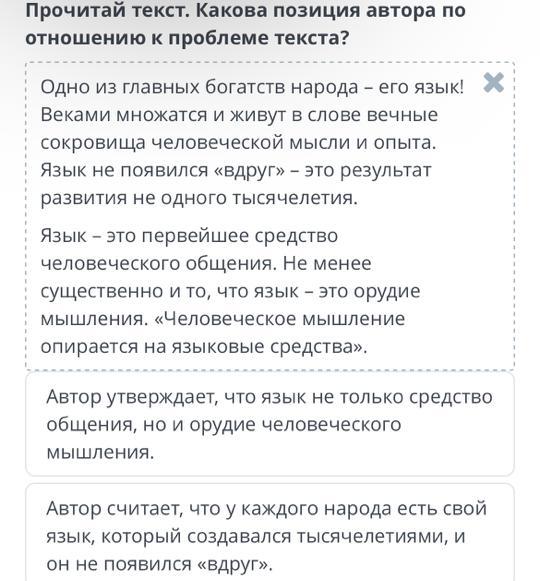 Прочитай текст. Какова позиция автора по отношению к проблеме текста?

Одно из главных богатств народа – его язык! Веками множатся и живут в слове вечные сокровища человеческой мысли и опыта. Язык не появился «вдруг» – это результат развития не одного тысячелетия.

Язык – это первейшее средство человеческого общения. Не менее существенно и то, что язык – это орудие мышления. «Человеческое мышление опирается на языковые средства».

Автор утверждает, что язык не только средство общения, но и орудие человеческого мышления.

Автор считает, что у каждого народа есть свой язык, который создавался тысячелетиями, и он не появился «вдруг».